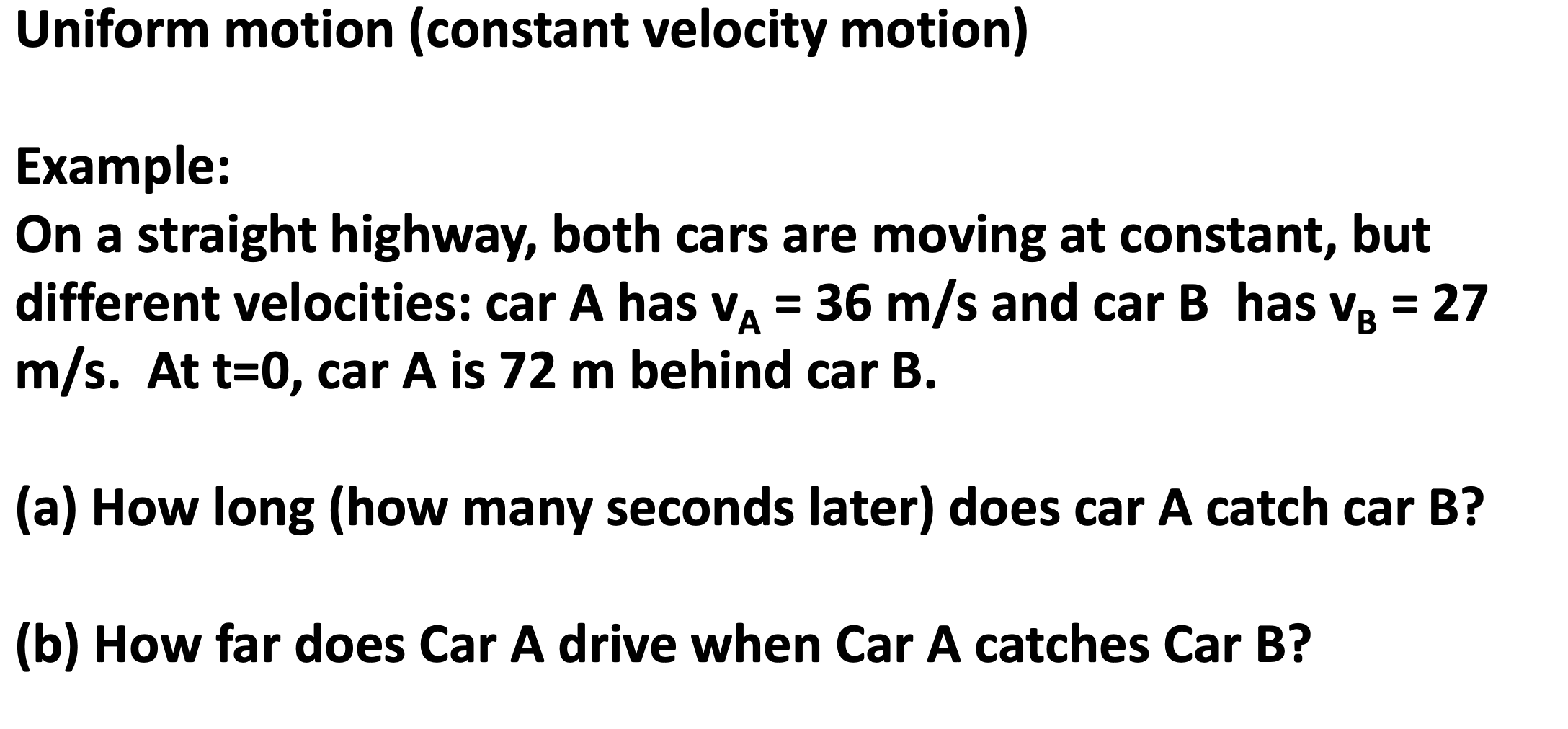 Uniform motion (constant velocity motion)

Example:
On a straight highway, both cars are moving at constant, but different velocities: car A has $v_A$ = 36 m/s and car B has $v_B$ = 27 m/s. At t=0, car A is 72 m behind car B.

(a) How long (how many seconds later) does car A catch car B?

(b) How far does Car A drive when Car A catches Car B?